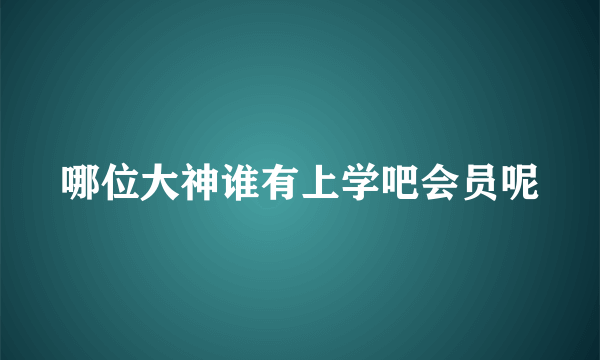 哪位大神谁有上学吧会员呢